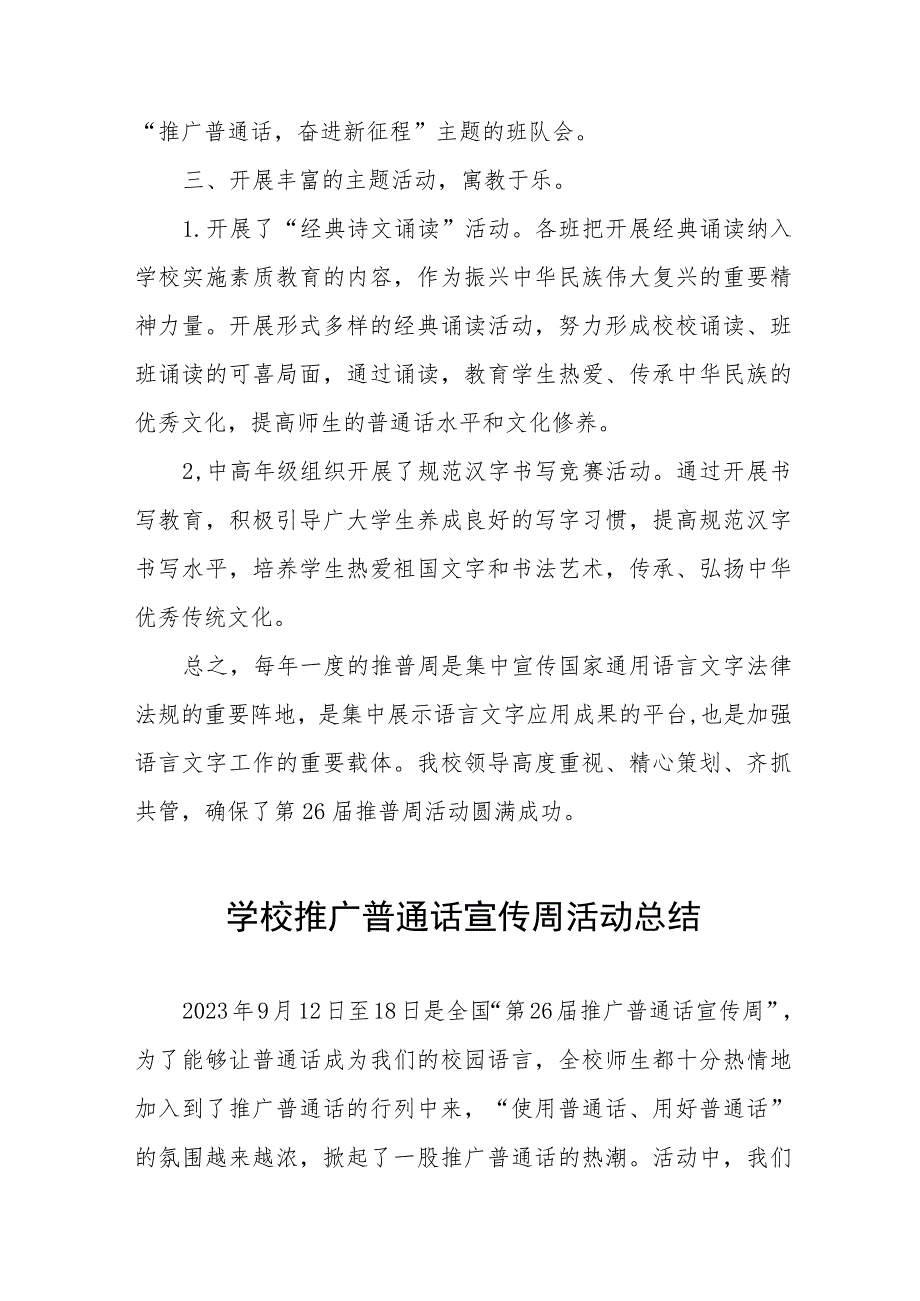 “推广普通话，奋进新征程”主题的班队会。

三、开展丰富的主题活动，寓教于乐。

1.开展了“经典诗文诵读”活动。各班把开展经典诵读纳入学校实施素质教育的内容，作为振兴中华民族伟大复兴的重要精神力量。开展形式多样的经典诵读活动，努力形成校校诵读、班班诵读的可喜局面，通过诵读，教育学生热爱、传承中华民族的优秀文化，提高师生的普通话水平和文化修养。

2,中高年级组织开展了规范汉字书写竞赛活动。通过开展书写教育，积极引导广大学生养成良好的写字习惯，提高规范汉字书写水平，培养学生热爱祖国文字和书法艺术，传承、弘扬中华优秀传统文化。

总之，每年一度的推普周是集中宣传国家通用语言文字法律法规的重要阵地，是集中展示语言文字应用成果的平台,也是加强语言文字工作的重要载体。我校领导高度重视、精心策划、齐抓共管，确保了第26届推普周活动圆满成功。

学校推广普通话宣传周活动总结

2023年9月12日至18日是全国“第26届推广普通话宣传周”，为了能够让普通话成为我们的校园语言，全校师生都十分热情地加入到了推广普通话的行列中来，“使用普通话、用好普通话”的氛围越来越浓，掀起了一股推广普通话的热潮。活动中，我们